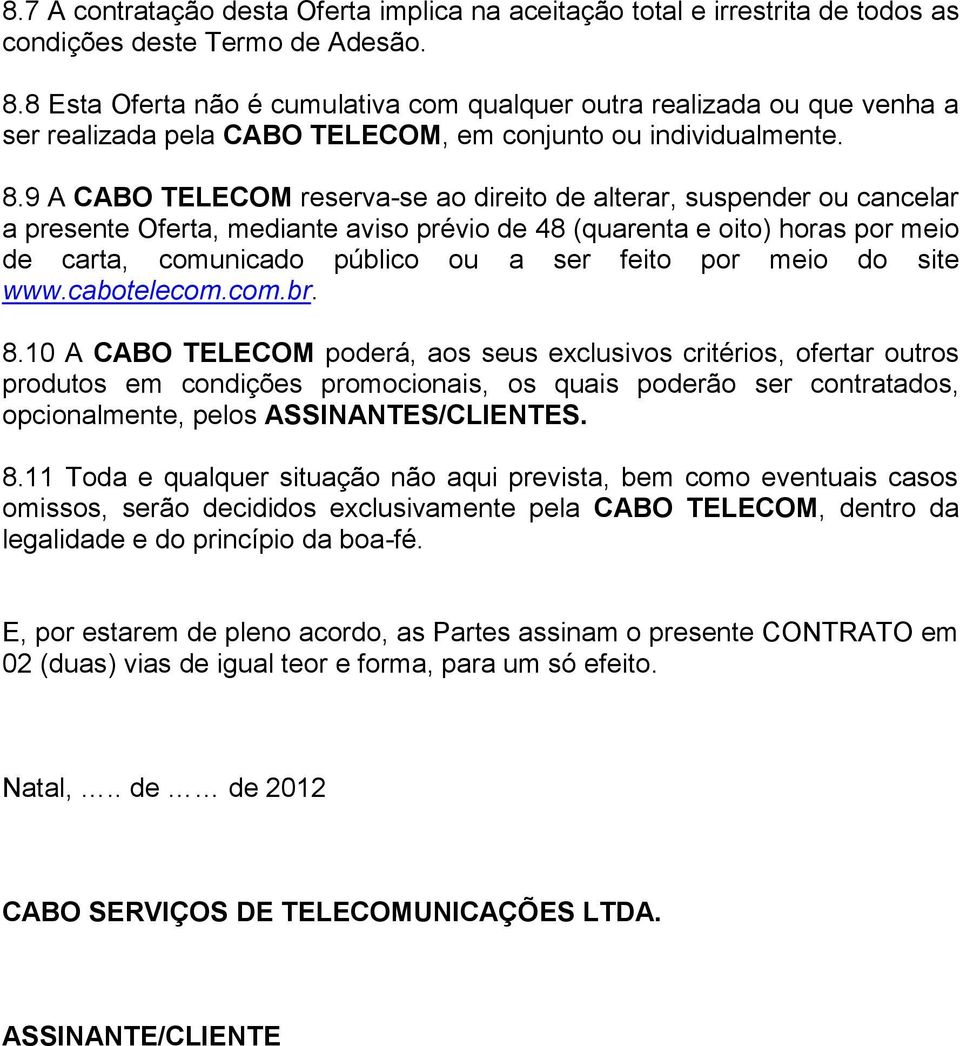 8.7 A contratação desta Oferta implica na aceitação total e irrestrita de todos as condições deste Termo de Adesão.

8.8 Esta Oferta não é cumulativa com qualquer outra realizada ou que venha a ser realizada pela CABO TELECOM, em conjunto ou individualmente.

8.9 A CABO TELECOM reserva-se ao direito de alterar, suspender ou cancelar a presente Oferta, mediante aviso prévio de 48 (quarenta e oito) horas por meio de carta, comunicado público ou a ser feito por meio do site www.cabotelecom.com.br.

8.10 A CABO TELECOM poderá, aos seus exclusivos critérios, ofertar outros produtos em condições promocionais, os quais poderão ser contratados, opcionalmente, pelos ASSINANTES/CLIENTES.

8.11 Toda e qualquer situação não aqui prevista, bem como eventuais casos omissos, serão decididos exclusivamente pela CABO TELECOM, dentro da legalidade e do princípio da boa-fé.

E, por estarem de pleno acordo, as Partes assinam o presente CONTRATO em 02 (duas) vias de igual teor e forma, para um só efeito.

Natal, ….. de …… de 2012

CABO SERVIÇOS DE TELECOMUNICAÇÕES LTDA.

ASSINANTE/CLIENTE